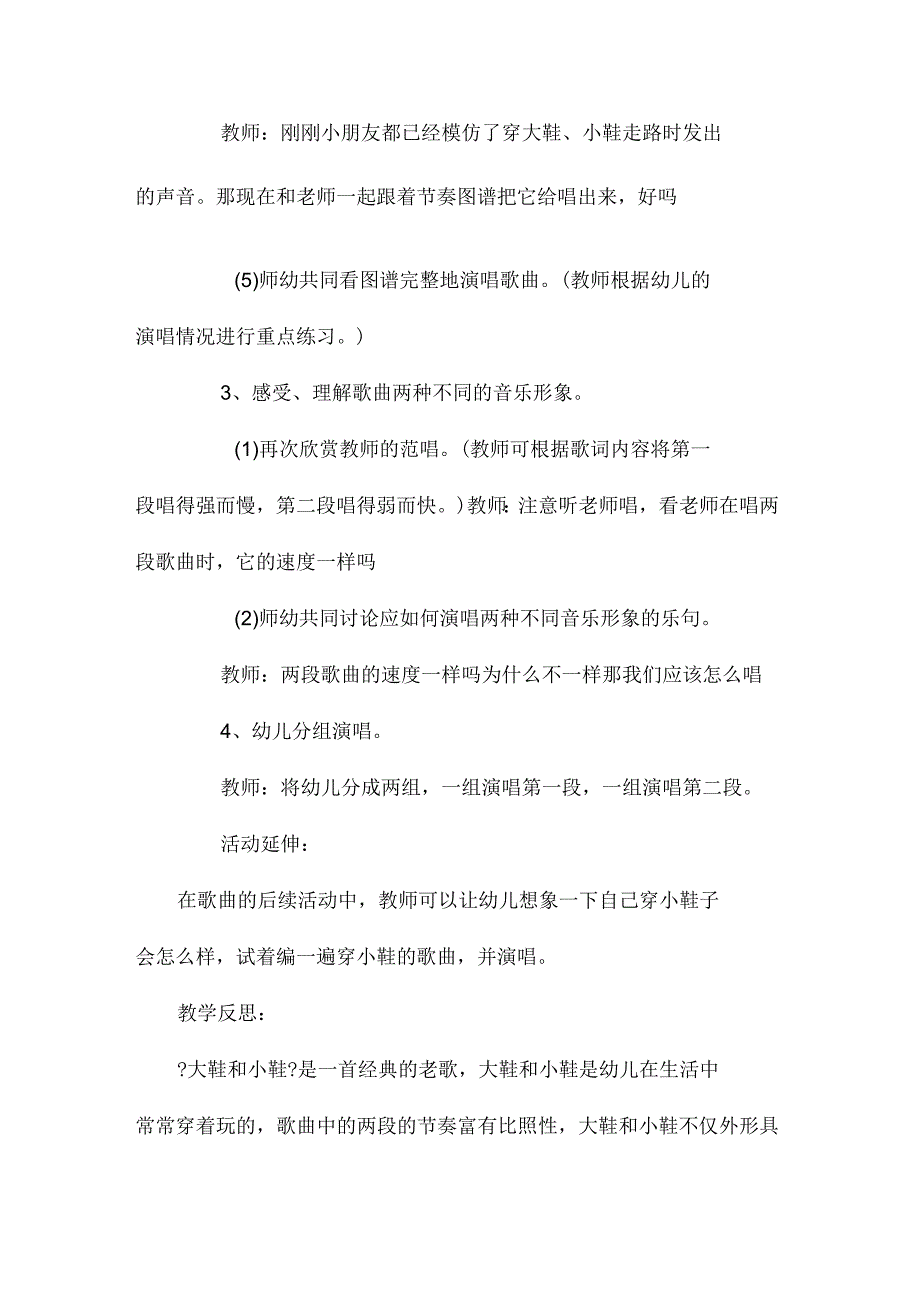 教师：刚刚小朋友都已经模仿了穿大鞋、小鞋走路时发出的声音。那现在和老师一起跟着节奏图谱把它给唱出来，好吗

(5)师幼共同看图谱完整地演唱歌曲。(教师根据幼儿的演唱情况进行重点练习。)

3、感受、理解歌曲两种不同的音乐形象。

(1)再次欣赏教师的范唱。(教师可根据歌词内容将第一段唱得强而慢，第二段唱得弱而快。)教师:注意听老师唱，看老师在唱两段歌曲时，它的速度一样吗

(2)师幼共同讨论应如何演唱两种不同音乐形象的乐句。

教师：两段歌曲的速度一样吗为什么不一样那我们应该怎么唱

4、幼儿分组演唱。

教师：将幼儿分成两组，一组演唱第一段，一组演唱第二段。

活动延伸：

在歌曲的后续活动中，教师可以让幼儿想象一下自己穿小鞋子会怎么样，试着编一遍穿小鞋的歌曲，并演唱。

教学反思：

?大鞋和小鞋?是一首经典的老歌，大鞋和小鞋是幼儿在生活中常常穿着玩的，歌曲中的两段的节奏富有比照性，大鞋和小鞋不仅外形具